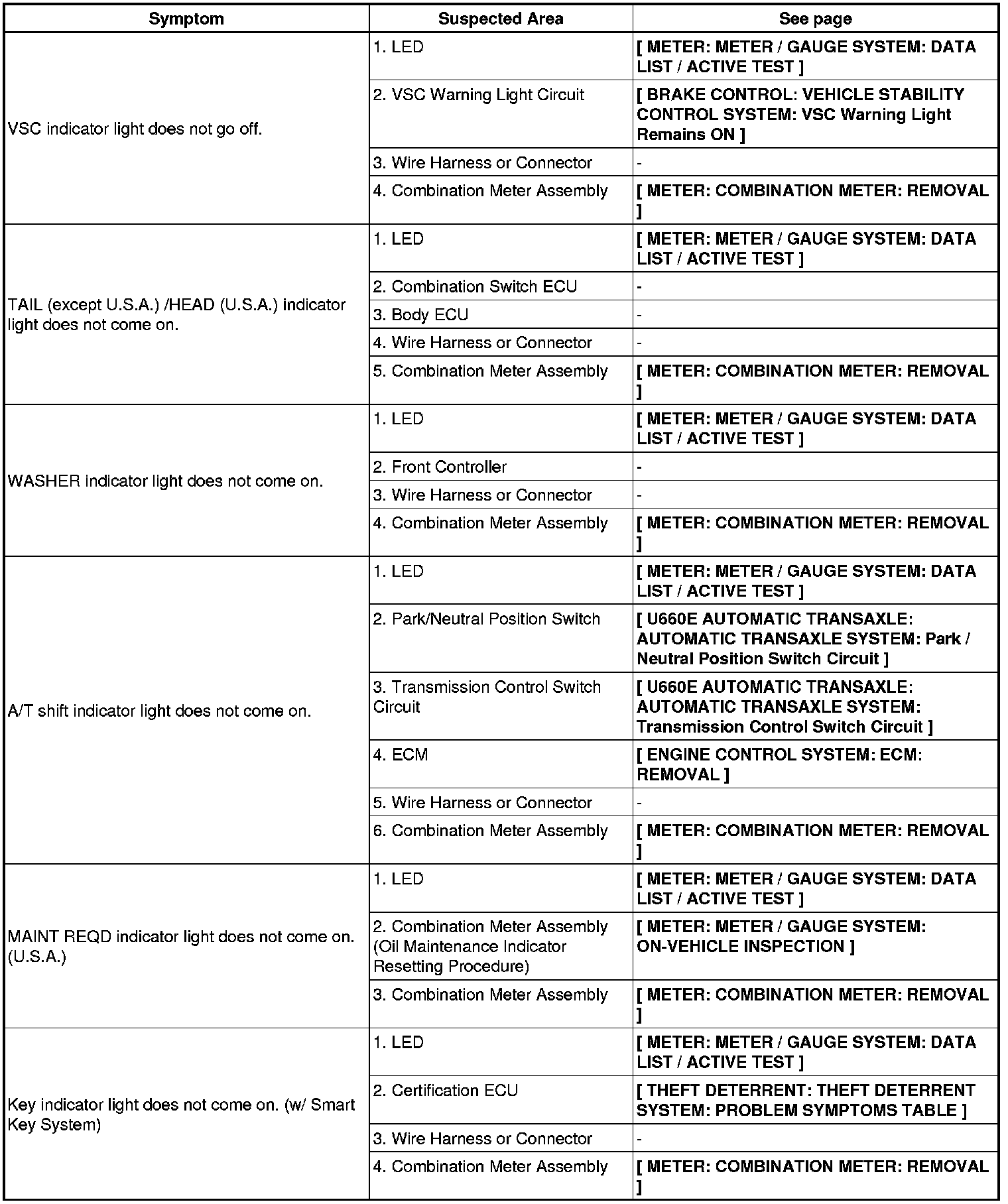 | Symptom | Suspected Area | See page |
|---|---|---|
| VSC indicator light does not go off. | 1. LED | [ METER: METER / GAUGE SYSTEM: DATA LIST / ACTIVE TEST ] |
| | 2. VSC Warning Light Circuit | [ BRAKE CONTROL: VEHICLE STABILITY CONTROL SYSTEM: VSC Warning Light Remains ON ] |
| | 3. Wire Harness or Connector | - |
| | 4. Combination Meter Assembly | [ METER: COMBINATION METER: REMOVAL ] |
| TAIL (except U.S.A.) /HEAD (U.S.A.) indicator light does not come on. | 1. LED | [ METER: METER / GAUGE SYSTEM: DATA LIST / ACTIVE TEST ] |
| | 2. Combination Switch ECU | - |
| | 3. Body ECU | - |
| | 4. Wire Harness or Connector | - |
| | 5. Combination Meter Assembly | [ METER: COMBINATION METER: REMOVAL ] |
| WASHER indicator light does not come on. | 1. LED | [ METER: METER / GAUGE SYSTEM: DATA LIST / ACTIVE TEST ] |
| | 2. Front Controller | - |
| | 3. Wire Harness or Connector | - |
| | 4. Combination Meter Assembly | [ METER: COMBINATION METER: REMOVAL ] |
| A/T shift indicator light does not come on. | 1. LED | [ METER: METER / GAUGE SYSTEM: DATA LIST / ACTIVE TEST ] |
| | 2. Park/Neutral Position Switch | [ U660E AUTOMATIC TRANSAXLE: AUTOMATIC TRANSAXLE SYSTEM: Park / Neutral Position Switch Circuit ] |
| | 3. Transmission Control Switch Circuit | [ U660E AUTOMATIC TRANSAXLE: AUTOMATIC TRANSAXLE SYSTEM: Transmission Control Switch Circuit ] |
| | 4. ECM | [ ENGINE CONTROL SYSTEM: ECM: REMOVAL ] |
| | 5. Wire Harness or Connector | - |
| | 6. Combination Meter Assembly | [ METER: COMBINATION METER: REMOVAL ] |
| MAINT REQD indicator light does not come on. (U.S.A.) | 1. LED | [ METER: METER / GAUGE SYSTEM: DATA LIST / ACTIVE TEST ] |
| | 2. Combination Meter Assembly (Oil Maintenance Indicator Resetting Procedure) | [ METER: METER / GAUGE SYSTEM: ON-VEHICLE INSPECTION ] |
| | 3. Combination Meter Assembly | [ METER: COMBINATION METER: REMOVAL ] |
| Key indicator light does not come on. (w/ Smart Key System) | 1. LED | [ METER: METER / GAUGE SYSTEM: DATA LIST / ACTIVE TEST ] |
| | 2. Certification ECU | [ THEFT DETERRENT: THEFT DETERRENT SYSTEM: PROBLEM SYMPTOMS TABLE ] |
| | 3. Wire Harness or Connector | - |
| | 4. Combination Meter Assembly | [ METER: COMBINATION METER: REMOVAL ] |